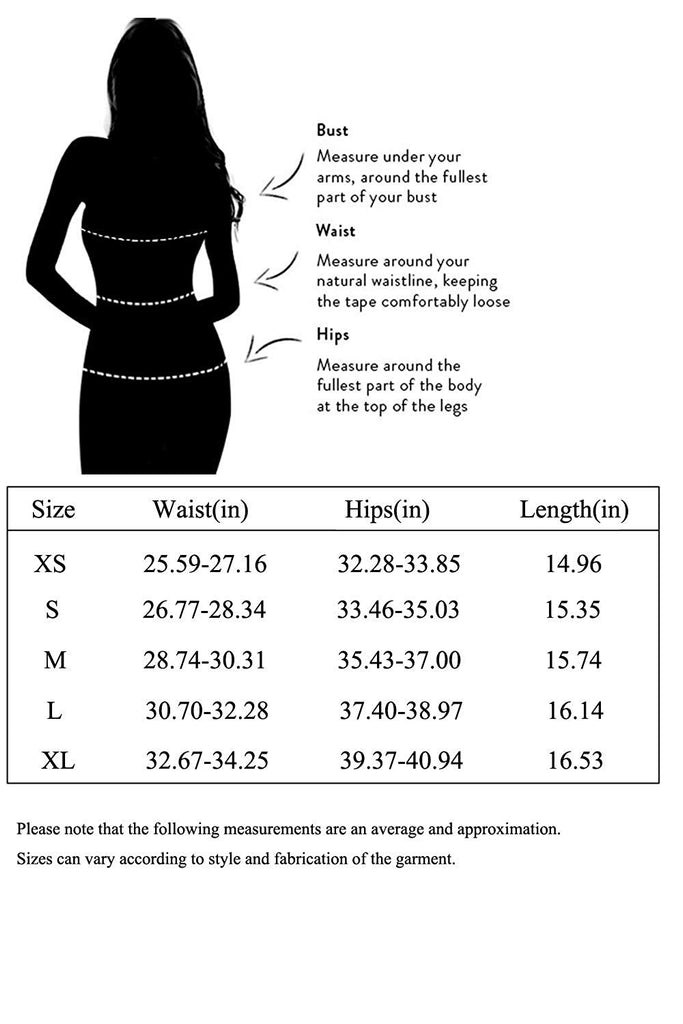 Bust
Measure under your arms, around the fullest part of your bust

Waist
Measure around your natural waistline, keeping the tape comfortably loose

Hips
Measure around the fullest part of the body at the top of the legs

| Size | Waist(in) | Hips(in) | Length(in) |
|---|---|---|---|
| XS | 25.59-27.16 | 32.28-33.85 | 14.96 |
| S | 26.77-28.34 | 33.46-35.03 | 15.35 |
| M | 28.74-30.31 | 35.43-37.00 | 15.74 |
| L | 30.70-32.28 | 37.40-38.97 | 16.14 |
| XL | 32.67-34.25 | 39.37-40.94 | 16.53 |

Please note that the following measurements are an average and approximation.
Sizes can vary according to style and fabrication of the garment.